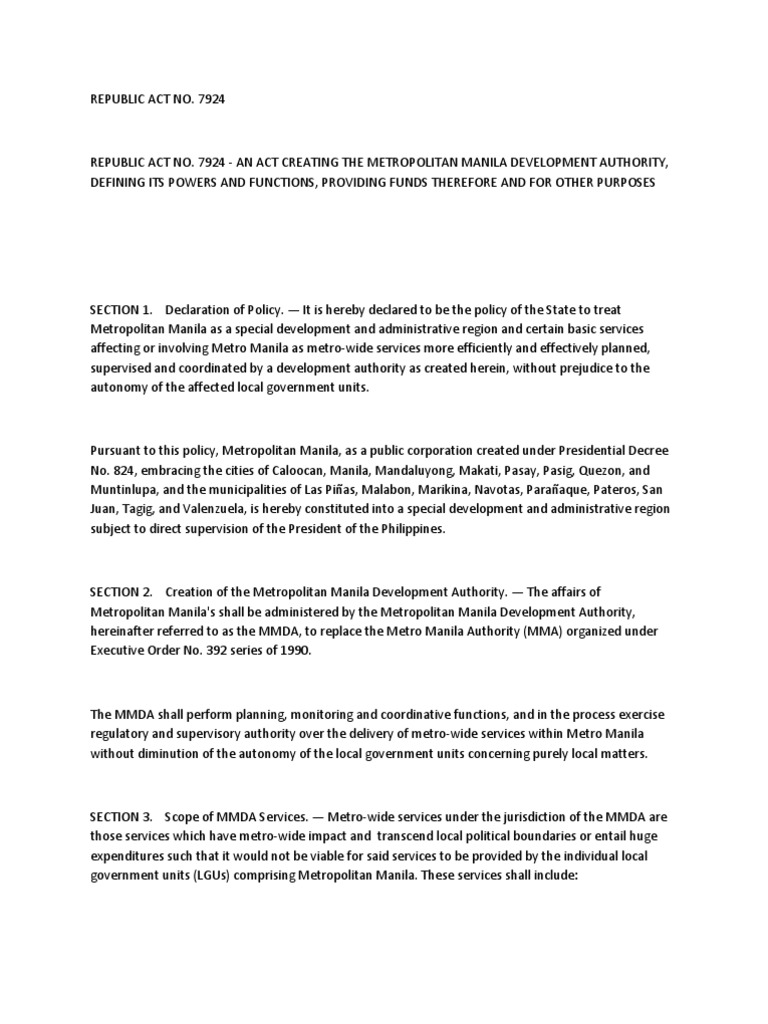 REPUBLIC ACT NO. 7924

REPUBLIC ACT NO. 7924 - AN ACT CREATING THE METROPOLITAN MANILA DEVELOPMENT AUTHORITY, DEFINING ITS POWERS AND FUNCTIONS, PROVIDING FUNDS THEREFORE AND FOR OTHER PURPOSES

SECTION 1. Declaration of Policy. — It is hereby declared to be the policy of the State to treat Metropolitan Manila as a special development and administrative region and certain basic services affecting or involving Metro Manila as metro-wide services more efficiently and effectively planned, supervised and coordinated by a development authority as created herein, without prejudice to the autonomy of the affected local government units.

Pursuant to this policy, Metropolitan Manila, as a public corporation created under Presidential Decree No. 824, embracing the cities of Caloocan, Manila, Mandaluyong, Makati, Pasay, Pasig, Quezon, and Muntinlupa, and the municipalities of Las Piñas, Malabon, Marikina, Navotas, Parañaque, Pateros, San Juan, Tagig, and Valenzuela, is hereby constituted into a special development and administrative region subject to direct supervision of the President of the Philippines.

SECTION 2. Creation of the Metropolitan Manila Development Authority. — The affairs of Metropolitan Manila's shall be administered by the Metropolitan Manila Development Authority, hereinafter referred to as the MMDA, to replace the Metro Manila Authority (MMA) organized under Executive Order No. 392 series of 1990.

The MMDA shall perform planning, monitoring and coordinative functions, and in the process exercise regulatory and supervisory authority over the delivery of metro-wide services within Metro Manila without diminution of the autonomy of the local government units concerning purely local matters.

SECTION 3. Scope of MMDA Services. — Metro-wide services under the jurisdiction of the MMDA are those services which have metro-wide impact and transcend local political boundaries or entail huge expenditures such that it would not be viable for said services to be provided by the individual local government units (LGUs) comprising Metropolitan Manila. These services shall include: